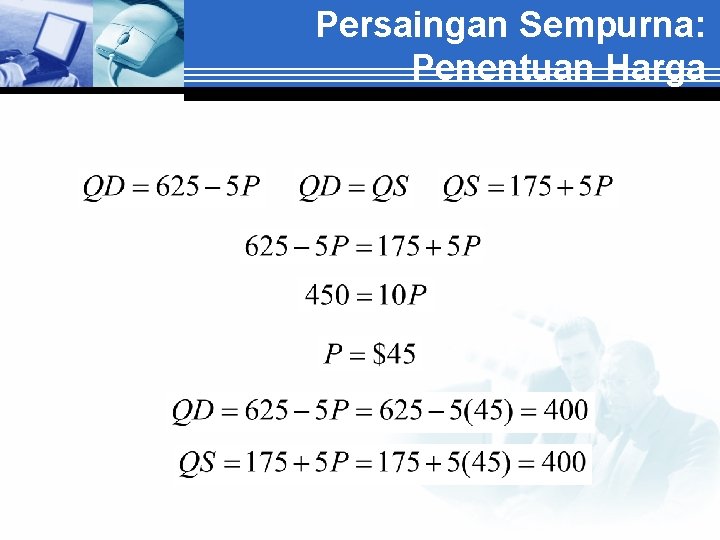 Persaingan Sempurna:
Penentuan Harga

$QD = 625 - 5P$ $QD = QS$ $QS = 175 + 5P$

$625 - 5P = 175 + 5P$

$450 = 10P$

$P = \$45$

$QD = 625 - 5P = 625 - 5(45) = 400$

$QS = 175 + 5P = 175 + 5(45) = 400$